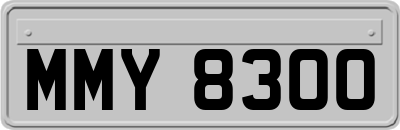 MMY 8300